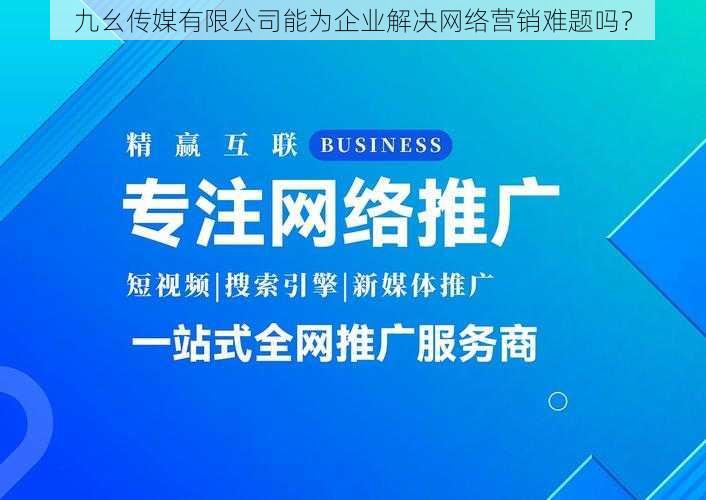 九幺传媒有限公司能为企业解决网络营销难题吗？

精 赢 互 联 BUSINESS

专注网络推广

短视频|搜索引擎|新媒体推广

一站式全网推广服务商